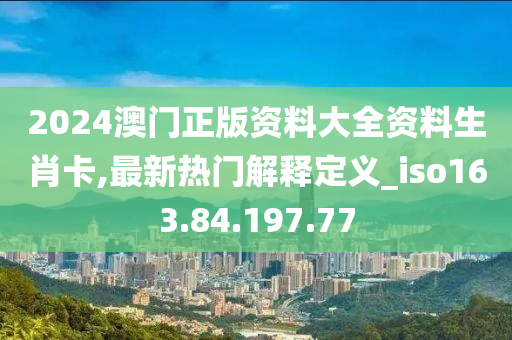 2024澳门正版资料大全资料生肖卡,最新热门解释定义_iso163.84.197.77